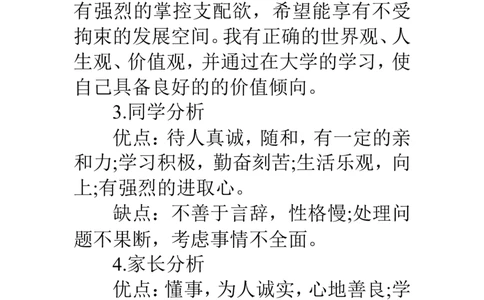 有强烈的掌控支配欲，希望能享有不受拘束的发展空间。我有正确的世界观、人生观、价值观，并通过在大学的学习，使自己具备良好的的价值倾向。

3.同学分析

优点：待人真诚，随和，有一定的亲和力;学习积极，勤奋刻苦;生活乐观，向上;有强烈的进取心。

缺点：不善于言辞，性格慢;处理问题不果断，考虑事情不全面。

4.家长分析

优点：懂事，为人诚实，心地善良;学